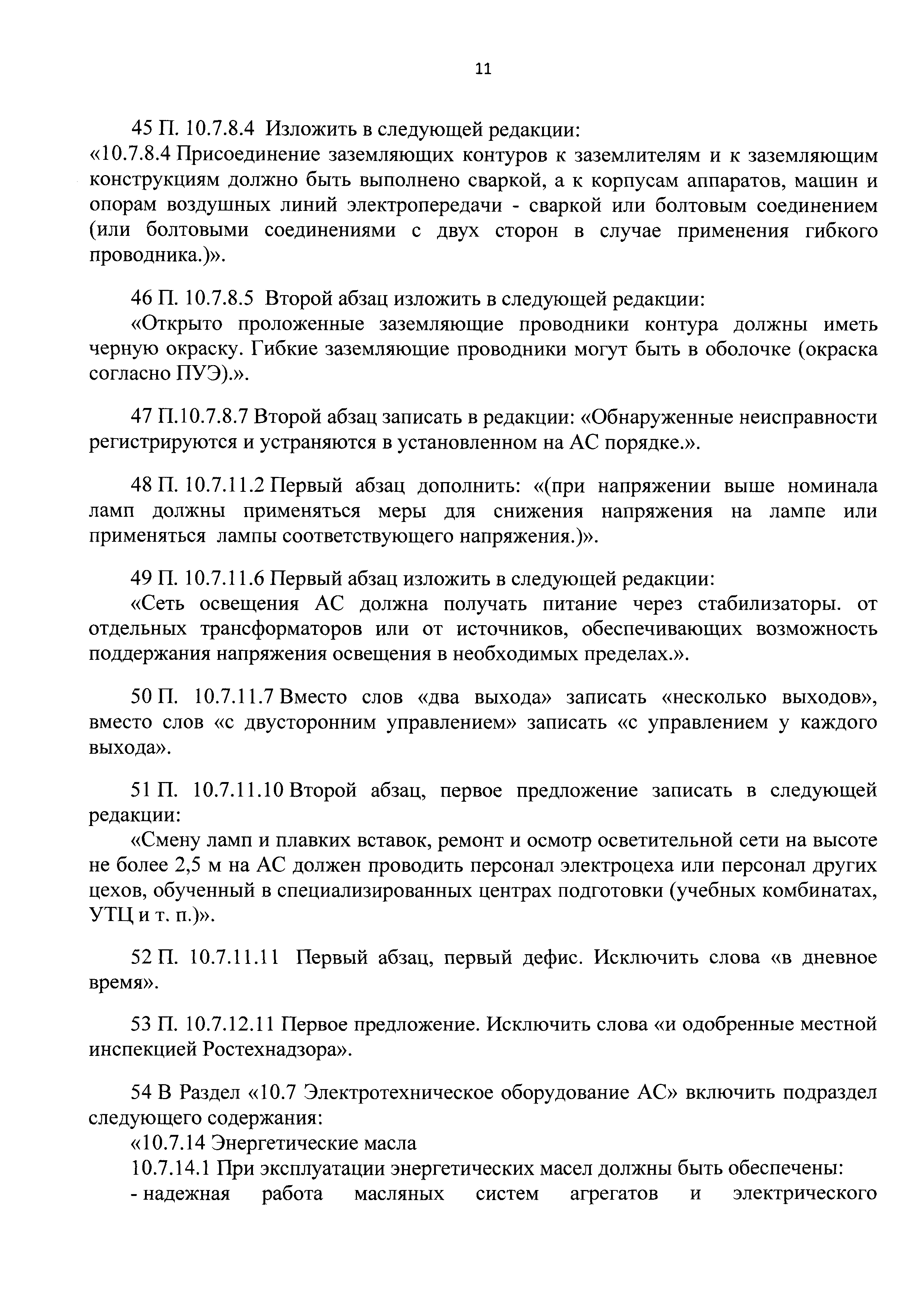 11

45 П. 10.7.8.4 Изложить в следующей редакции:
«10.7.8.4 Присоединение заземляющих контуров к заземлителям и к заземляющим конструкциям должно быть выполнено сваркой, а к корпусам аппаратов, машин и опорам воздушных линий электропередачи - сваркой или болтовым соединением (или болтовыми соединениями с двух сторон в случае применения гибкого проводника.)».

46 П. 10.7.8.5 Второй абзац изложить в следующей редакции:
«Открыто проложенные заземляющие проводники контура должны иметь черную окраску. Гибкие заземляющие проводники могут быть в оболочке (окраска согласно ПУЭ).».

47 П.10.7.8.7 Второй абзац записать в редакции: «Обнаруженные неисправности регистрируются и устраняются в установленном на АС порядке.».

48 П. 10.7.11.2 Первый абзац дополнить: «(при напряжении выше номинала ламп должны применяться меры для снижения напряжения на лампе или применяться лампы соответствующего напряжения.)».

49 П. 10.7.11.6 Первый абзац изложить в следующей редакции:
«Сеть освещения АС должна получать питание через стабилизаторы. от отдельных трансформаторов или от источников, обеспечивающих возможность поддержания напряжения освещения в необходимых пределах.».

50 П. 10.7.11.7 Вместо слов «два выхода» записать «несколько выходов», вместо слов «с двусторонним управлением» записать «с управлением у каждого выхода».

51 П. 10.7.11.10 Второй абзац, первое предложение записать в следующей редакции:
«Смену ламп и плавких вставок, ремонт и осмотр осветительной сети на высоте не более 2,5 м на АС должен проводить персонал электроцеха или персонал других цехов, обученный в специализированных центрах подготовки (учебных комбинатах, УТЦ и т. п.)».

52 П. 10.7.11.11 Первый абзац, первый дефис. Исключить слова «в дневное время».

53 П. 10.7.12.11 Первое предложение. Исключить слова «и одобренные местной инспекцией Ростехнадзора».

54 В Раздел «10.7 Электротехническое оборудование АС» включить подраздел следующего содержания:
«10.7.14 Энергетические масла
10.7.14.1 При эксплуатации энергетических масел должны быть обеспечены:
- надежная работа масляных систем агрегатов и электрического